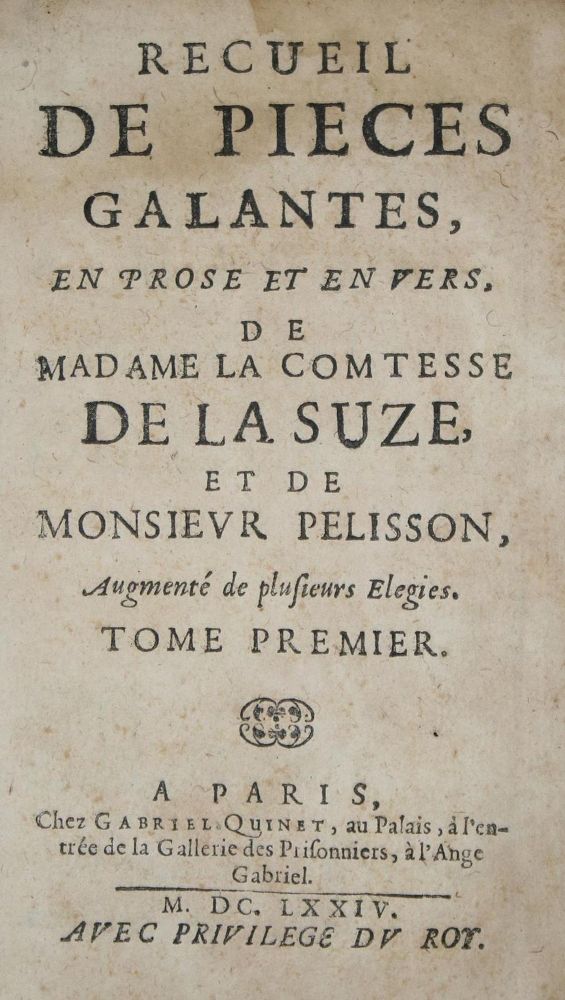 RECUEIL
DE PIECES
GALANTES,
EN PROSE ET EN VERS,
DE
MADAME LA COMTESSE
DE LA SUZE,
ET DE
MONSIEVR PELISSON,
Augmenté de plusieurs Elegies.
TOME PREMIER.

A PARIS,
Chez GABRIEL QUINET, au Palais, à l'entrée de la Gallerie des Prisonniers, à l'Ange Gabriel.
M. DC. LXXIV.
AVEC PRIVILEGE DV ROY.